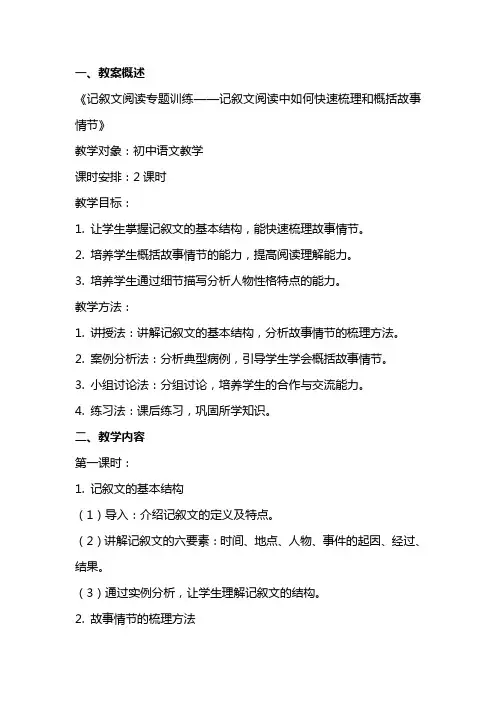 一、教案概述

《记叙文阅读专题训练——记叙文阅读中如何快速梳理和概括故事情节》

教学对象：初中语文教学

课时安排：2 课时

教学目标：

1. 让学生掌握记叙文的基本结构，能快速梳理故事情节。

2. 培养学生概括故事情节的能力，提高阅读理解能力。

3. 培养学生通过细节描写分析人物性格特点的能力。

教学方法：

1. 讲授法：讲解记叙文的基本结构，分析故事情节的梳理方法。

2. 案例分析法：分析典型病例，引导学生学会概括故事情节。

3. 小组讨论法：分组讨论，培养学生的合作与交流能力。

4. 练习法：课后练习，巩固所学知识。

二、教学内容

第一课时：

1. 记叙文的基本结构

（1）导入：介绍记叙文的定义及特点。

（2）讲解记叙文的六要素：时间、地点、人物、事件的起因、经过、结果。

（3）通过实例分析，让学生理解记叙文的结构。

2. 故事情节的梳理方法